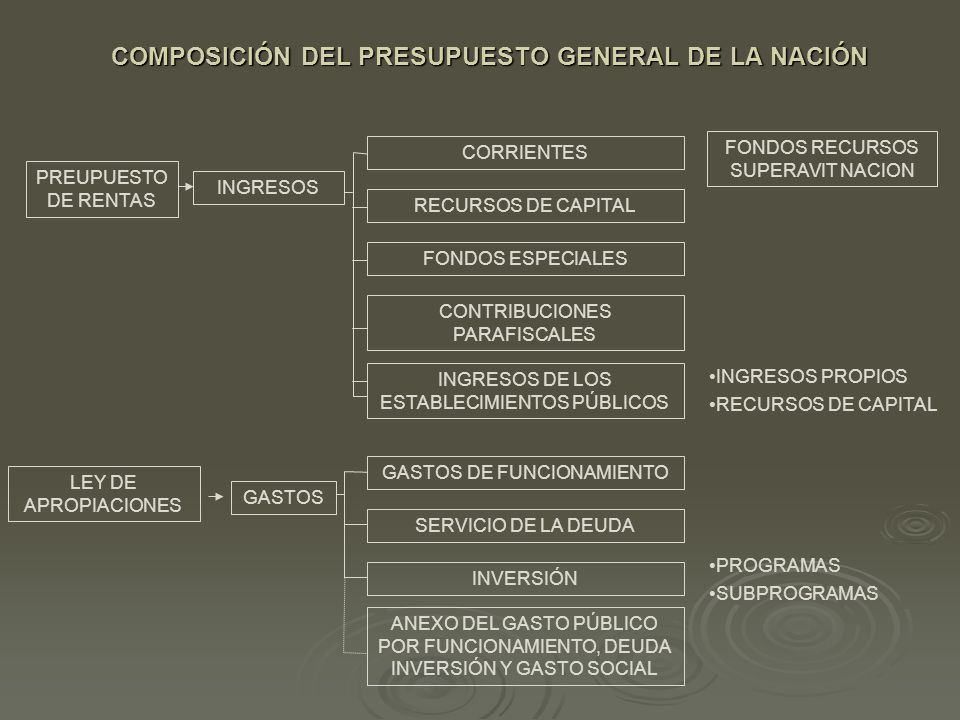 COMPOSICIÓN DEL PRESUPUESTO GENERAL DE LA NACIÓN

PREUPUESTO DE RENTAS

INGRESOS

CORRIENTES

RECURSOS DE CAPITAL

FONDOS ESPECIALES

CONTRIBUCIONES PARAFISCALES

INGRESOS DE LOS ESTABLECIMIENTOS PÚBLICOS

FONDOS RECURSOS SUPERAVIT NACION

•INGRESOS PROPIOS
•RECURSOS DE CAPITAL

LEY DE APROPIACIONES

GASTOS

GASTOS DE FUNCIONAMIENTO

SERVICIO DE LA DEUDA

INVERSIÓN

ANEXO DEL GASTO PÚBLICO POR FUNCIONAMIENTO, DEUDA INVERSIÓN Y GASTO SOCIAL

•PROGRAMAS
•SUBPROGRAMAS